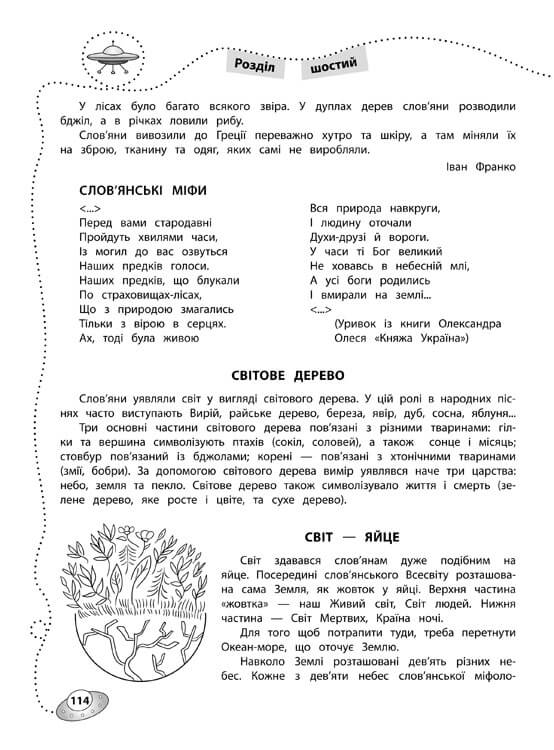 Розділ шостий

У лісах було багато всякого звіра. У дуплах дерев слов'яни розводили бджіл, а в річках ловили рибу.
Слов'яни вивозили до Греції переважно хутро та шкіру, а там міняли їх на зброю, тканину та одяг, яких самі не виробляли.

Іван Франко

СЛОВ'ЯНСЬКІ МІФИ

<...>
Перед вами стародавні
Пройдуть хвилями часи,
Із могил до вас озвуться
Наших предків голоси.
Наших предків, що блукали
По страховищах-лісах,
Що з природою змагались
Тільки з вірою в серцях.
Ах, тоді була живою

Вся природа навкруги,
І людину оточали
Духи-друзі й вороги.
У часи ті Бог великий
Не ховавсь в небесній млі,
А усі боги родились
І вмирали на землі...
<...>
(Уривок із книги Олександра Олеся «Княжа Україна»)

СВІТОВЕ ДЕРЕВО

Слов'яни уявляли світ у вигляді світового дерева. У цій ролі в народних піснях часто виступають Вирій, райське дерево, береза, явір, дуб, сосна, яблуня...
Три основні частини світового дерева пов'язані з різними тваринами: гілки та вершина символізують птахів (сокіл, соловей), а також сонце і місяць; стовбур пов'язаний із бджолами; корені — пов'язані з хтонічними тваринами (змії, бобри). За допомогою світового дерева вимір уявлявся наче три царства: небо, земля та пекло. Світове дерево також символізувало життя і смерть (зелене дерево, яке росте і цвіте, та сухе дерево).

СВІТ — ЯЙЦЕ

Світ здавався слов'янам дуже подібним на яйце. Посередині слов'янського Всесвіту розташована сама Земля, як жовток у яйці. Верхня частина «жовтка» — наш Живий світ, Світ людей. Нижня частина — Світ Мертвих, Країна ночі.
Для того щоб потрапити туди, треба перетнути Океан-море, що оточує Землю.
Навколо Землі розташовані дев'ять різних небес. Кожне з дев'яти небес слов'янської міфоло-

114